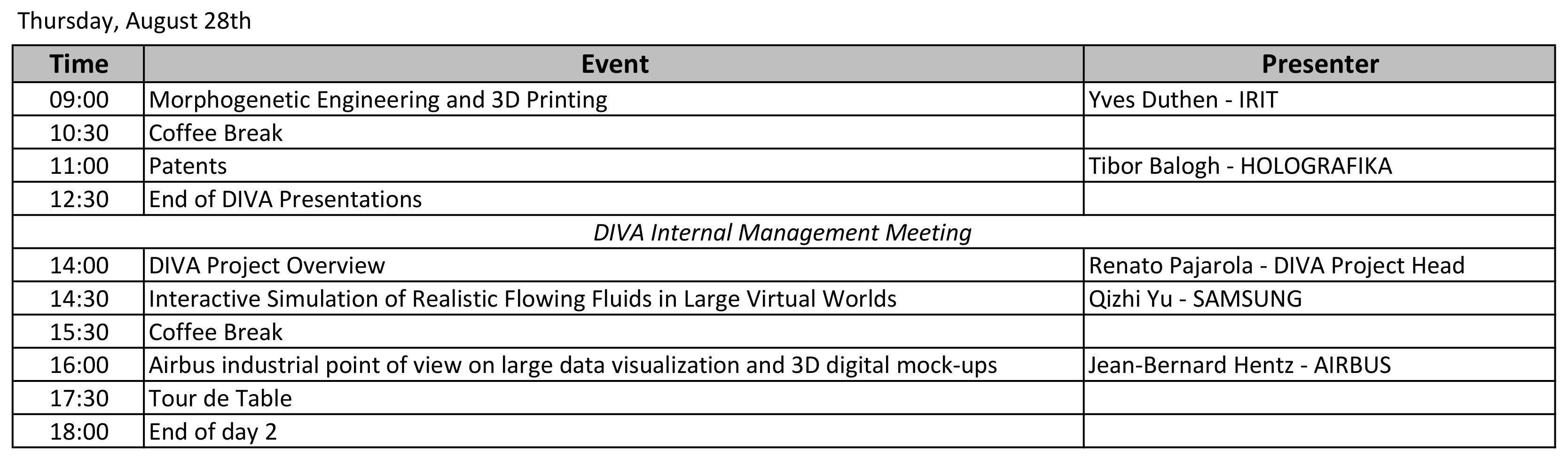 Thursday, August 28th

| Time | Event | Presenter |
|---|---|---|
| 09:00 | Morphogenetic Engineering and 3D Printing | Yves Duthen - IRIT |
| 10:30 | Coffee Break | |
| 11:00 | Patents | Tibor Balogh - HOLOGRAFIKA |
| 12:30 | End of DIVA Presentations | |
| | DIVA Internal Management Meeting | |
| 14:00 | DIVA Project Overview | Renato Pajarola - DIVA Project Head |
| 14:30 | Interactive Simulation of Realistic Flowing Fluids in Large Virtual Worlds | Qizhi Yu - SAMSUNG |
| 15:30 | Coffee Break | |
| 16:00 | Airbus industrial point of view on large data visualization and 3D digital mock-ups | Jean-Bernard Hentz - AIRBUS |
| 17:30 | Tour de Table | |
| 18:00 | End of day 2 | |